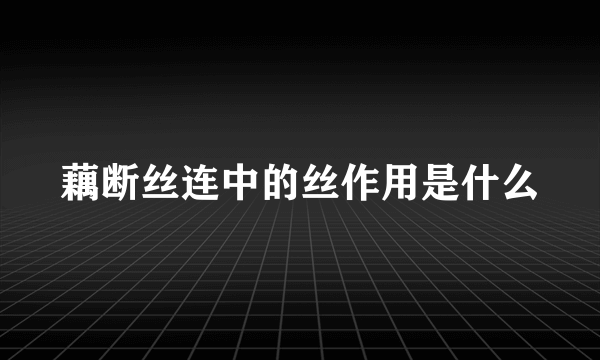 藕断丝连中的丝作用是什么